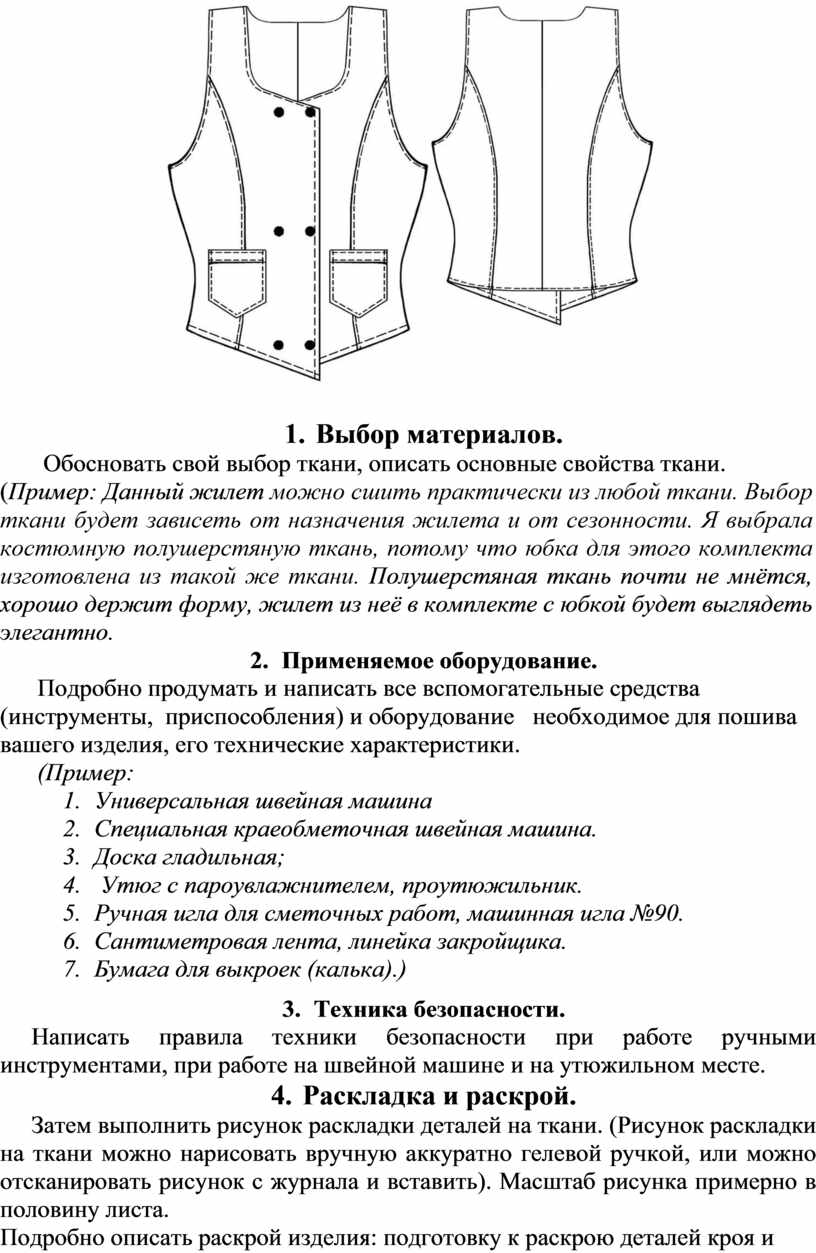 1. Выбор материалов.

Обосновать свой выбор ткани, описать основные свойства ткани. (Пример: Данный жилет можно сшить практически из любой ткани. Выбор ткани будет зависеть от назначения жилета и от сезонности. Я выбрала костюмную полушерстяную ткань, потому что юбка для этого комплекта изготовлена из такой же ткани. Полушерстяная ткань почти не мнётся, хорошо держит форму, жилет из неё в комплекте с юбкой будет выглядеть элегантно.

2. Применяемое оборудование.

Подробно продумать и написать все вспомогательные средства (инструменты, приспособления) и оборудование необходимое для пошива вашего изделия, его технические характеристики.

(Пример:
1. Универсальная швейная машина
2. Специальная краеобметочная швейная машина.
3. Доска гладильная;
4. Утюг с пароувлажнителем, проутюжильник.
5. Ручная игла для сметочных работ, машинная игла №90.
6. Сантиметровая лента, линейка закройщика.
7. Бумага для выкроек (калька).)

3. Техника безопасности.

Написать правила техники безопасности при работе ручными инструментами, при работе на швейной машине и на утюжильном месте.

4. Раскладка и раскрой.

Затем выполнить рисунок раскладки деталей на ткани. (Рисунок раскладки на ткани можно нарисовать вручную аккуратно гелевой ручкой, или можно отсканировать рисунок с журнала и вставить). Масштаб рисунка примерно в половину листа.

Подробно описать раскрой изделия: подготовку к раскрою деталей кроя и